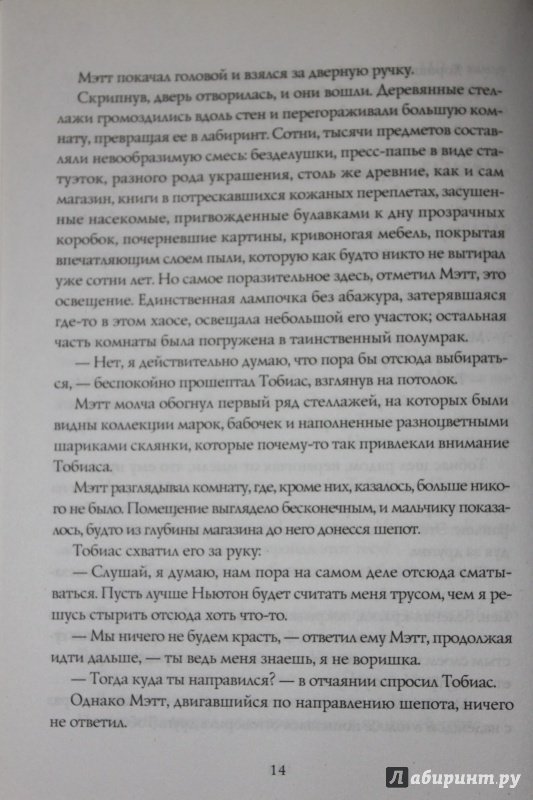 Мэтт покачал головой и взялся за дверную ручку.

Скрипнув, дверь отворилась, и они вошли. Деревянные стеллажи громоздились вдоль стен и перегораживали большую комнату, превращая ее в лабиринт. Сотни, тысячи предметов составляли невообразимую смесь: безделушки, пресс-папье в виде статуэток, разного рода украшения, столь же древние, как и сам магазин, книги в потрескавшихся кожаных переплетах, засушенные насекомые, пригвожденные булавками к дну прозрачных коробок, почерневшие картины, кривоногая мебель, покрытая впечатляющим слоем пыли, которую как будто никто не вытирал уже сотни лет. Но самое поразительное здесь, отметил Мэтт, это освещение. Единственная лампочка без абажура, затерявшаяся где-то в этом хаосе, освещала небольшой его участок; остальная часть комнаты была погружена в таинственный полумрак.

— Нет, я действительно думаю, что пора бы отсюда выбираться, — беспокойно прошептал Тобиас, взглянув на потолок.

Мэтт молча обогнул первый ряд стеллажей, на которых были видны коллекции марок, бабочек и наполненные разноцветными шариками склянки, которые почему-то так привлекли внимание Тобиаса.

Мэтт разглядывал комнату, где, кроме них, казалось, больше никого не было. Помещение выглядело бесконечным, и мальчику показалось, будто из глубины магазина до него донесся шепот.

Тобиас схватил его за руку:

— Слушай, я думаю, нам пора на самом деле отсюда сматываться. Пусть лучше Ньютон будет считать меня трусом, чем я решусь стырить отсюда хоть что-то.

— Мы ничего не будем красть, — ответил ему Мэтт, продолжая идти дальше, — ты ведь меня знаешь, я не воришка.

— Тогда куда ты направился? — в отчаянии спросил Тобиас.

Однако Мэтт, двигавшийся по направлению шепота, ничего не ответил.

14

Лабиринт.ру